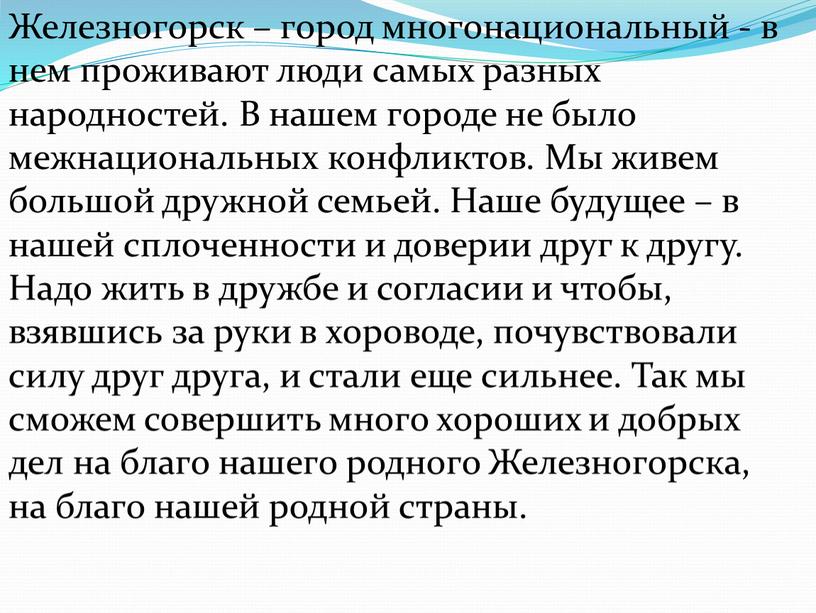 Железногорск – город многонациональный - в нем проживают люди самых разных народностей. В нашем городе не было межнациональных конфликтов. Мы живем большой дружной семьей. Наше будущее – в нашей сплоченности и доверии друг к другу. Надо жить в дружбе и согласии и чтобы, взявшись за руки в хороводе, почувствовали силу друг друга, и стали еще сильнее. Так мы сможем совершить много хороших и добрых дел на благо нашего родного Железногорска, на благо нашей родной страны.